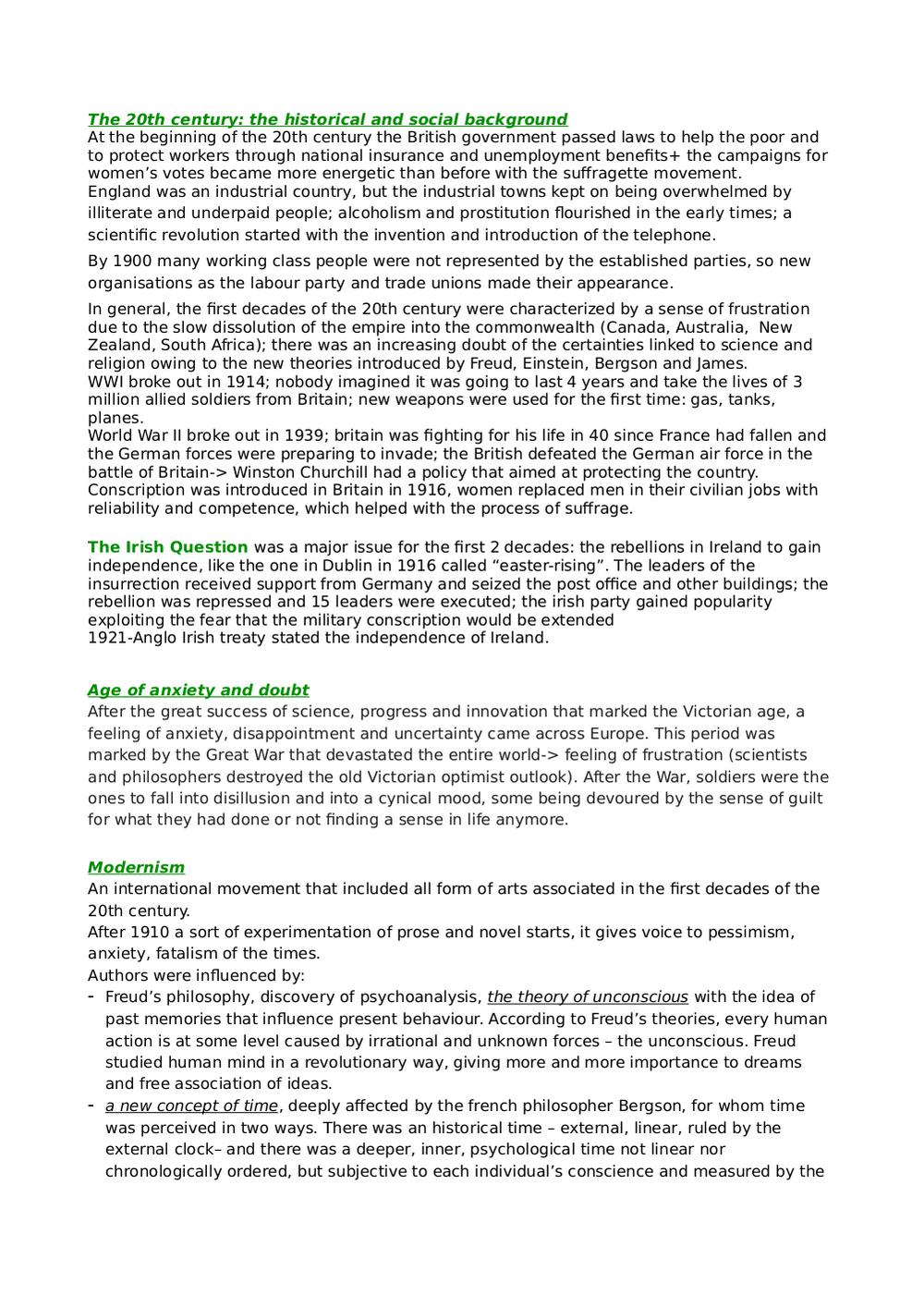 The 20th century: the historical and social background
At the beginning of the 20th century the British government passed laws to help the poor and to protect workers through national insurance and unemployment benefits+ the campaigns for women's votes became more energetic than before with the suffragette movement.
England was an industrial country, but the industrial towns kept on being overwhelmed by illiterate and underpaid people; alcoholism and prostitution flourished in the early times; a scientific revolution started with the invention and introduction of the telephone.

By 1900 many working class people were not represented by the established parties, so new organisations as the labour party and trade unions made their appearance.

In general, the first decades of the 20th century were characterized by a sense of frustration due to the slow dissolution of the empire into the commonwealth (Canada, Australia, New Zealand, South Africa); there was an increasing doubt of the certainties linked to science and religion owing to the new theories introduced by Freud, Einstein, Bergson and James.
WWI broke out in 1914; nobody imagined it was going to last 4 years and take the lives of 3 million allied soldiers from Britain; new weapons were used for the first time: gas, tanks, planes.
World War II broke out in 1939; britain was fighting for his life in 40 since France had fallen and the German forces were preparing to invade; the British defeated the German air force in the battle of Britain-> Winston Churchill had a policy that aimed at protecting the country.
Conscription was introduced in Britain in 1916, women replaced men in their civilian jobs with reliability and competence, which helped with the process of suffrage.

The Irish Question was a major issue for the first 2 decades: the rebellions in Ireland to gain independence, like the one in Dublin in 1916 called "easter-rising". The leaders of the insurrection received support from Germany and seized the post office and other buildings; the rebellion was repressed and 15 leaders were executed; the irish party gained popularity exploiting the fear that the military conscription would be extended
1921-Anglo Irish treaty stated the independence of Ireland.

Age of anxiety and doubt
After the great success of science, progress and innovation that marked the Victorian age, a feeling of anxiety, disappointment and uncertainty came across Europe. This period was marked by the Great War that devastated the entire world-> feeling of frustration (scientists and philosophers destroyed the old Victorian optimist outlook). After the War, soldiers were the ones to fall into disillusion and into a cynical mood, some being devoured by the sense of guilt for what they had done or not finding a sense in life anymore.

Modernism
An international movement that included all form of arts associated in the first decades of the 20th century.
After 1910 a sort of experimentation of prose and novel starts, it gives voice to pessimism, anxiety, fatalism of the times.
Authors were influenced by:
- Freud's philosophy, discovery of psychoanalysis, the theory of unconscious with the idea of past memories that influence present behaviour. According to Freud's theories, every human action is at some level caused by irrational and unknown forces – the unconscious. Freud studied human mind in a revolutionary way, giving more and more importance to dreams and free association of ideas.
- a new concept of time, deeply affected by the french philosopher Bergson, for whom time was perceived in two ways. There was an historical time – external, linear, ruled by the external clock– and there was a deeper, inner, psychological time not linear nor chronologically ordered, but subjective to each individual's conscience and measured by the